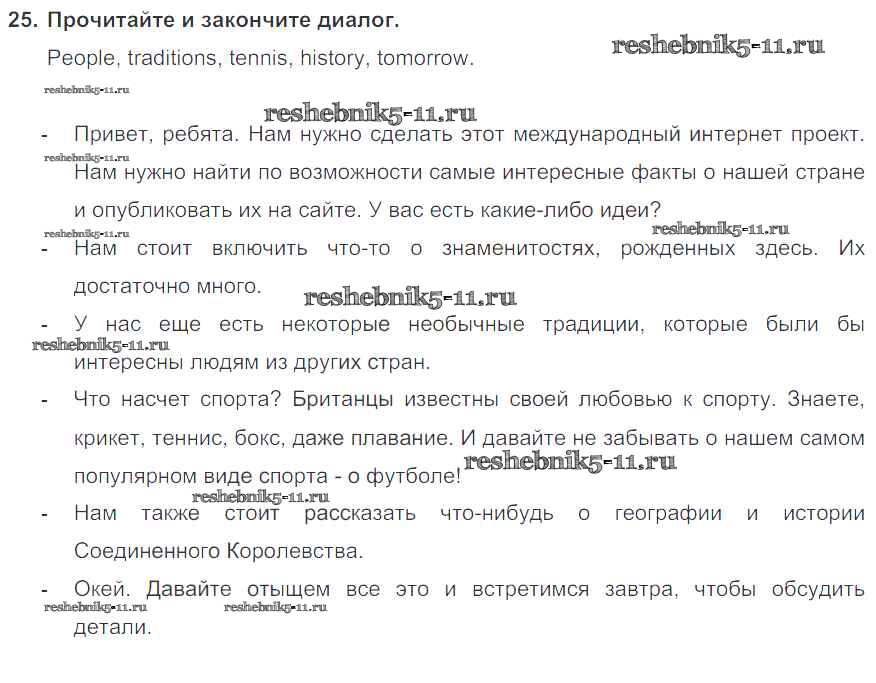 25. Прочитайте и закончите диалог.

reshebnik5-11.ru

People, traditions, tennis, history, tomorrow.

reshebnik5-11.ru

reshebnik5-11.ru

- Привет, ребята. Нам нужно сделать этот международный интернет проект. reshebnik5-11.ru Нам нужно найти по возможности самые интересные факты о нашей стране и опубликовать их на сайте. У вас есть какие-либо идеи?

reshebnik5-11.ru reshebnik5-11.ru

- Нам стоит включить что-то о знаменитостях, рожденных здесь. Их достаточно много.

reshebnik5-11.ru

- У нас еще есть некоторые необычные традиции, которые были бы reshebnik5-11.ru интересны людям из других стран.

- Что насчет спорта? Британцы известны своей любовью к спорту. Знаете, крикет, теннис, бокс, даже плавание. И давайте не забывать о нашем самом популярном виде спорта - о футболе! reshebnik5-11.ru

reshebnik5-11.ru

- Нам также стоит рассказать что-нибудь о географии и истории Соединенного Королевства.

- Окей. Давайте отыщем все это и встретимся завтра, чтобы обсудить reshebnik5-11.ru reshebnik5-11.ru детали.